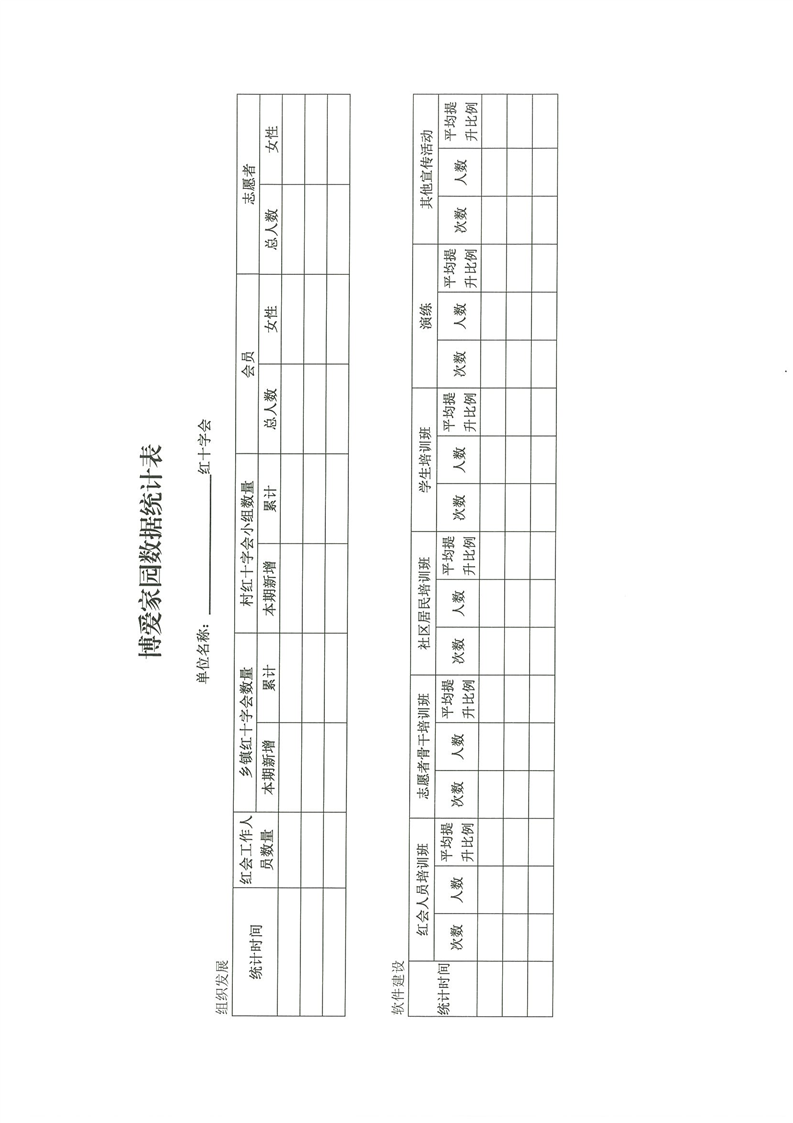 博爱家园数据统计表

单位名称：＿＿＿＿＿＿红十字会

组织发展

| 统计时间 | 红会工作人员数量 | 乡镇红十字会数量 | | 村红十字会小组数量 | | 会员 | | 志愿者 | |
|---|---|---|---|---|---|---|---|---|---|
| | | 本期新增 | 累计 | 本期新增 | 累计 | 总人数 | 女性 | 总人数 | 女性 |
| | | | | | | | | | |
| | | | | | | | | | |
| | | | | | | | | | |

软件建设

| 统计时间 | 红会人员培训班 | | | 志愿者骨干培训班 | | | 社区居民培训班 | | | 学生培训班 | | | 演练 | | | 其他宣传活动 | | |
|---|---|---|---|---|---|---|---|---|---|---|---|---|---|---|---|---|---|---|
| | 次数 | 人数 | 平均提升比例 | 次数 | 人数 | 平均提升比例 | 次数 | 人数 | 平均提升比例 | 次数 | 人数 | 平均提升比例 | 次数 | 人数 | 平均提升比例 | 次数 | 人数 | 平均提升比例 |
| | | | | | | | | | | | | | | | | | | |
| | | | | | | | | | | | | | | | | | | |
| | | | | | | | | | | | | | | | | | | |